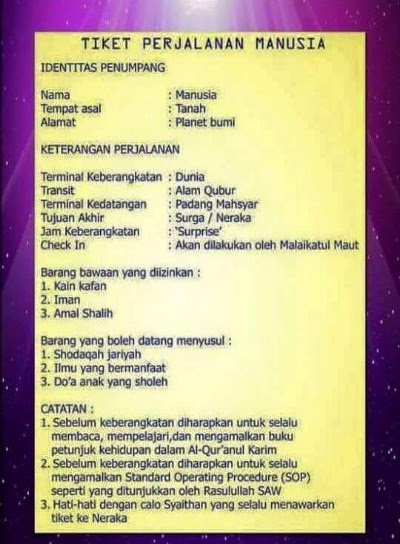 TIKET PERJALANAN MANUSIA

IDENTITAS PENUMPANG

Nama : Manusia
Tempat asal : Tanah
Alamat : Planet bumi

KETERANGAN PERJALANAN

Terminal Keberangkatan : Dunia
Transit : Alam Qubur
Terminal Kedatangan : Padang Mahsyar
Tujuan Akhir : Surga / Neraka
Jam Keberangkatan : 'Surprise'
Check In : Akan dilakukan oleh Malaikatul Maut

Barang bawaan yang diizinkan :
1. Kain kafan
2. Iman
3. Amal Shalih

Barang yang boleh datang menyusul :
1. Shodaqah jariyah
2. Ilmu yang bermanfaat
3. Do'a anak yang sholeh

CATATAN :
1. Sebelum keberangkatan diharapkan untuk selalu membaca, mempelajari,dan mengamalkan buku petunjuk kehidupan dalam Al-Qur'anul Karim
2. Sebelum keberangkatan diharapkan untuk selalu mengamalkan Standard Operating Procedure (SOP) seperti yang ditunjukkan oleh Rasulullah SAW
3. Hati-hati dengan calo Syaithan yang selalu menawarkan tiket ke Neraka